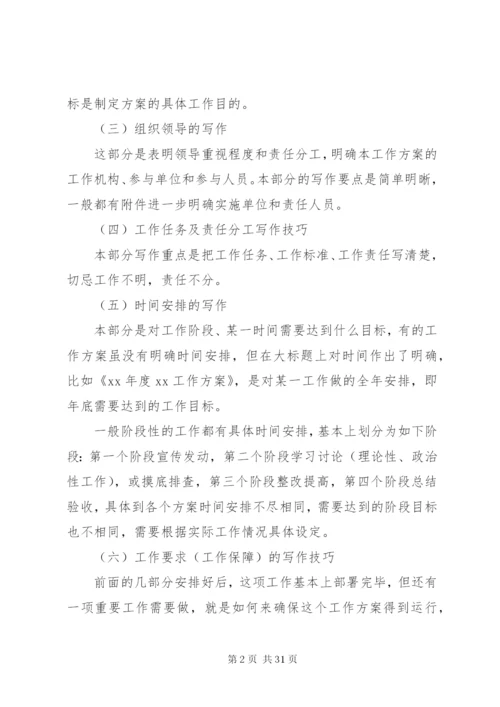 标是制定方案的具体工作目的。

（三）组织领导的写作

这部分是表明领导重视程度和责任分工，明确本工作方案的工作机构、参与单位和参与人员。本部分的写作要点是简单明晰，一般都有附件进一步明确实施单位和责任人员。

（四）工作任务及责任分工写作技巧

本部分写作重点是把工作任务、工作标准、工作责任写清楚，切忌工作不明，责任不分。

（五）时间安排的写作

本部分是对工作阶段、某一时间需要达到什么目标，有的工作方案虽没有明确时间安排，但在大标题上对时间作出了明确，比如《xx 年度 xx 工作方案》，是对某一工作做的全年安排，即年底需要达到的工作目标。

一般阶段性的工作都有具体时间安排，基本上划分为如下阶段：第一个阶段宣传发动，第二个阶段学习讨论（理论性、政治性工作），或摸底排查，第三个阶段整改提高，第四个阶段总结验收，具体到各个方案时间安排不尽相同，需要达到的阶段目标也不相同，需要根据实际工作情况具体设定。

（六）工作要求（工作保障）的写作技巧

前面的几部分安排好后，这项工作基本上部署完毕，但还有一项重要工作需要做，就是如何来确保这个工作方案得到运行，

第 2 页 共 31 页